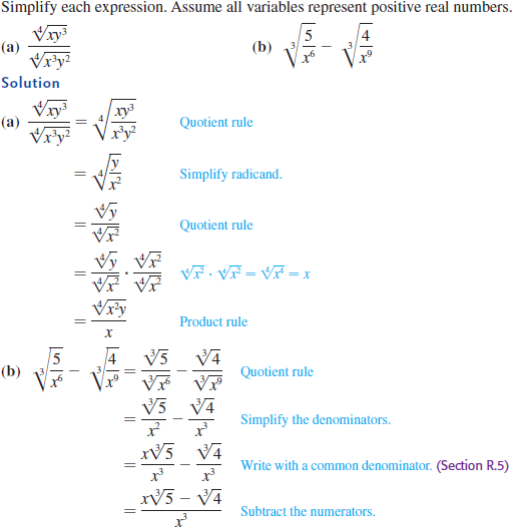 Simplify each expression. Assume all variables represent positive real numbers.

(a) $\frac{\sqrt[4]{xy^3}}{\sqrt[4]{x^3y^2}}$ (b) $\sqrt[3]{\frac{5}{x^6}} - \sqrt[3]{\frac{4}{x^9}}$

Solution

(a) $\frac{\sqrt[4]{xy^3}}{\sqrt[4]{x^3y^2}} = \sqrt[4]{\frac{xy^3}{x^3y^2}}$ Quotient rule

$= \sqrt[4]{\frac{y}{x^2}}$ Simplify radicand.

$= \frac{\sqrt[4]{y}}{\sqrt[4]{x^2}}$ Quotient rule

$= \frac{\sqrt[4]{y}}{\sqrt[4]{x^2}} \cdot \frac{\sqrt[4]{x^2}}{\sqrt[4]{x^2}}$ $\sqrt[4]{x^2} \cdot \sqrt[4]{x^2} = \sqrt[4]{x^4} = x$

$= \frac{\sqrt[4]{x^2y}}{x}$ Product rule

(b) $\sqrt[3]{\frac{5}{x^6}} - \sqrt[3]{\frac{4}{x^9}} = \frac{\sqrt[3]{5}}{\sqrt[3]{x^6}} - \frac{\sqrt[3]{4}}{\sqrt[3]{x^9}}$ Quotient rule

$= \frac{\sqrt[3]{5}}{x^2} - \frac{\sqrt[3]{4}}{x^3}$ Simplify the denominators.

$= \frac{x\sqrt[3]{5}}{x^3} - \frac{\sqrt[3]{4}}{x^3}$ Write with a common denominator. (Section R.5)

$= \frac{x\sqrt[3]{5} - \sqrt[3]{4}}{x^3}$ Subtract the numerators.